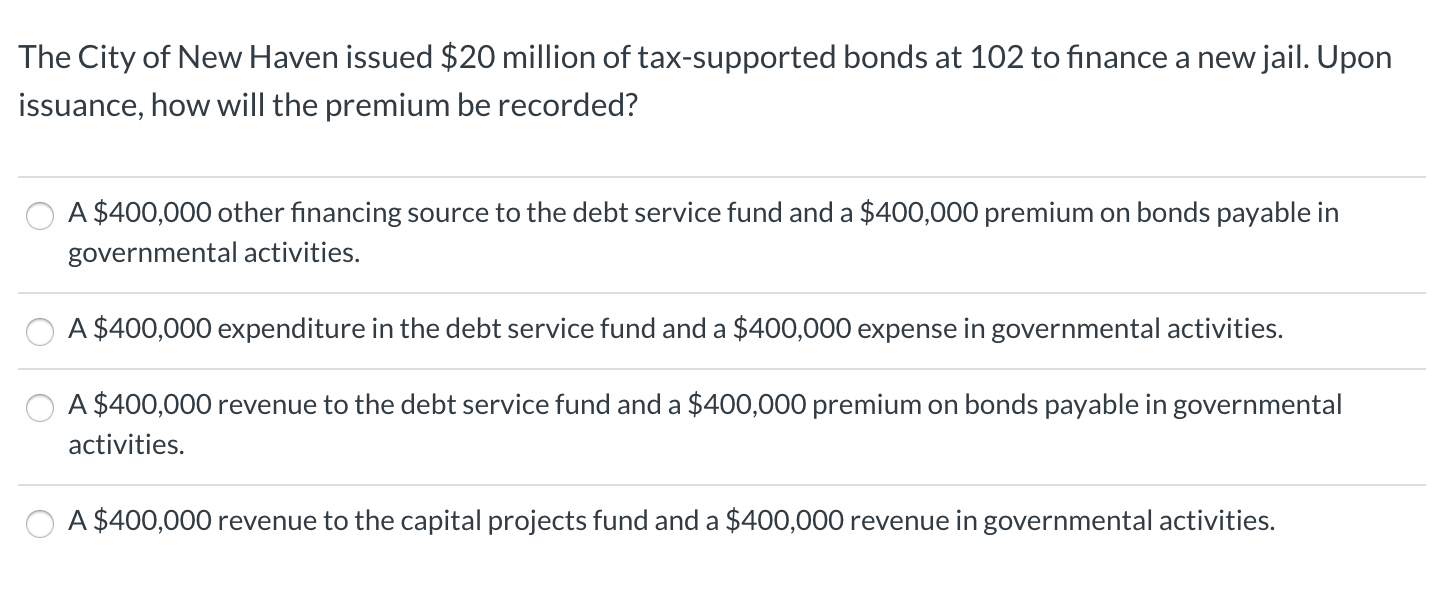 The City of New Haven issued \$20 million of tax-supported bonds at 102 to finance a new jail. Upon issuance, how will the premium be recorded?

A \$400,000 other financing source to the debt service fund and a \$400,000 premium on bonds payable in governmental activities.

A \$400,000 expenditure in the debt service fund and a \$400,000 expense in governmental activities.

A \$400,000 revenue to the debt service fund and a \$400,000 premium on bonds payable in governmental activities.

A \$400,000 revenue to the capital projects fund and a \$400,000 revenue in governmental activities.